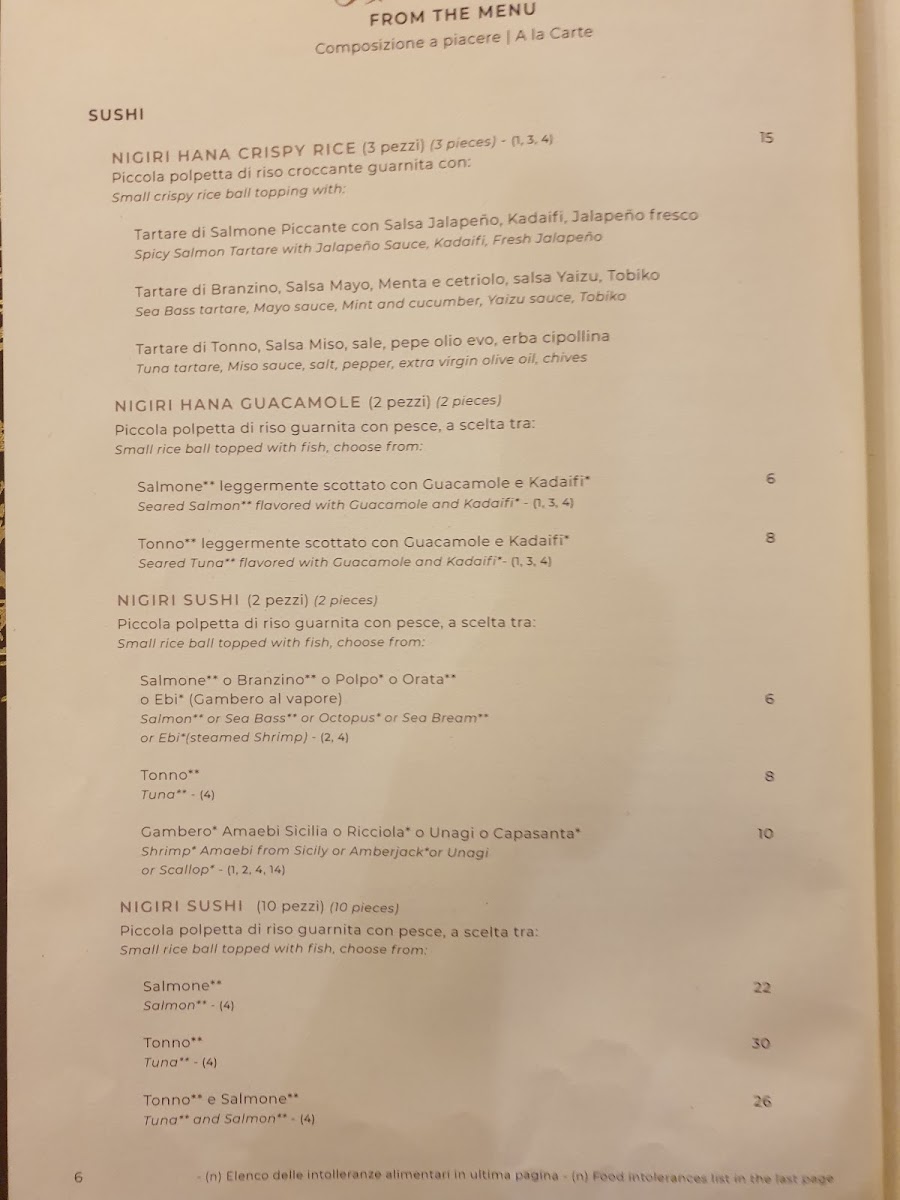 FROM THE MENU
Composizione a piacere | A la Carte

SUSHI

NIGIRI HANA CRISPY RICE (3 pezzi) (3 pieces) - (1, 3, 4) 15
Piccola polpetta di riso croccante guarnita con:
Small crispy rice ball topping with:

Tartare di Salmone Piccante con Salsa Jalapeño, Kadaifi, Jalapeño fresco
Spicy Salmon Tartare with Jalapeño Sauce, Kadaifi, Fresh Jalapeño

Tartare di Branzino, Salsa Mayo, Menta e cetriolo, salsa Yaizu, Tobiko
Sea Bass tartare, Mayo sauce, Mint and cucumber, Yaizu sauce, Tobiko

Tartare di Tonno, Salsa Miso, sale, pepe olio evo, erba cipollina
Tuna tartare, Miso sauce, salt, pepper, extra virgin olive oil, chives

NIGIRI HANA GUACAMOLE (2 pezzi) (2 pieces)
Piccola polpetta di riso guarnita con pesce, a scelta tra:
Small rice ball topped with fish, choose from:

Salmone** leggermente scottato con Guacamole e Kadaifi* 6
Seared Salmon** flavored with Guacamole and Kadaifi* - (1, 3, 4)

Tonno** leggermente scottato con Guacamole e Kadaifi* 8
Seared Tuna** flavored with Guacamole and Kadaifi*- (1, 3, 4)

NIGIRI SUSHI (2 pezzi) (2 pieces)
Piccola polpetta di riso guarnita con pesce, a scelta tra:
Small rice ball topped with fish, choose from:

Salmone** o Branzino** o Polpo* o Orata** o Ebi* (Gambero al vapore) 6
Salmon** or Sea Bass** or Octopus* or Sea Bream** or Ebi*(steamed Shrimp) - (2, 4)

Tonno** 8
Tuna** - (4)

Gambero* Amaebi Sicilia o Ricciola* o Unagi o Capasanta* 10
Shrimp* Amaebi from Sicily or Amberjack*or Unagi or Scallop* - (1, 2, 4, 14)

NIGIRI SUSHI (10 pezzi) (10 pieces)
Piccola polpetta di riso guarnita con pesce, a scelta tra:
Small rice ball topped with fish, choose from:

Salmone** 22
Salmon** - (4)

Tonno** 30
Tuna** - (4)

Tonno** e Salmone** 26
Tuna** and Salmon** - (4)

6 - (n) Elenco delle intolleranze alimentari in ultima pagina - (n) Food intolerances list in the last page